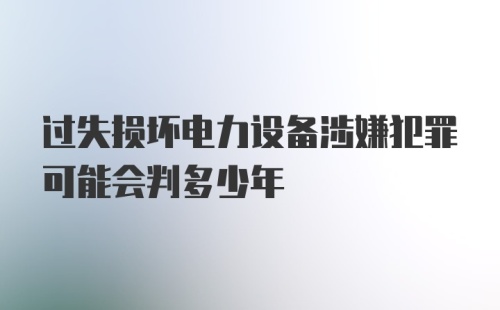 过失损坏电力设备涉嫌犯罪可能会判多少年